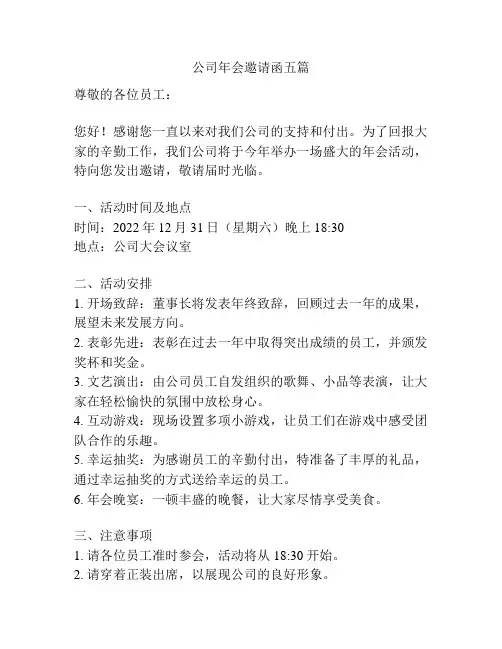 公司年会邀请函五篇

尊敬的各位员工：

您好！感谢您一直以来对我们公司的支持和付出。为了回报大家的辛勤工作，我们公司将于今年举办一场盛大的年会活动，特向您发出邀请，敬请届时光临。

一、活动时间及地点
时间：2022 年 12 月 31 日（星期六）晚上 18:30
地点：公司大会议室

二、活动安排
1. 开场致辞：董事长将发表年终致辞，回顾过去一年的成果，展望未来发展方向。
2. 表彰先进：表彰在过去一年中取得突出成绩的员工，并颁发奖杯和奖金。
3. 文艺演出：由公司员工自发组织的歌舞、小品等表演，让大家在轻松愉快的氛围中放松身心。
4. 互动游戏：现场设置多项小游戏，让员工们在游戏中感受团队合作的乐趣。
5. 幸运抽奖：为感谢员工的辛勤付出，特准备了丰厚的礼品，通过幸运抽奖的方式送给幸运的员工。
6. 年会晚宴：一顿丰盛的晚餐，让大家尽情享受美食。

三、注意事项
1. 请各位员工准时参会，活动将从 18:30 开始。
2. 请穿着正装出席，以展现公司的良好形象。